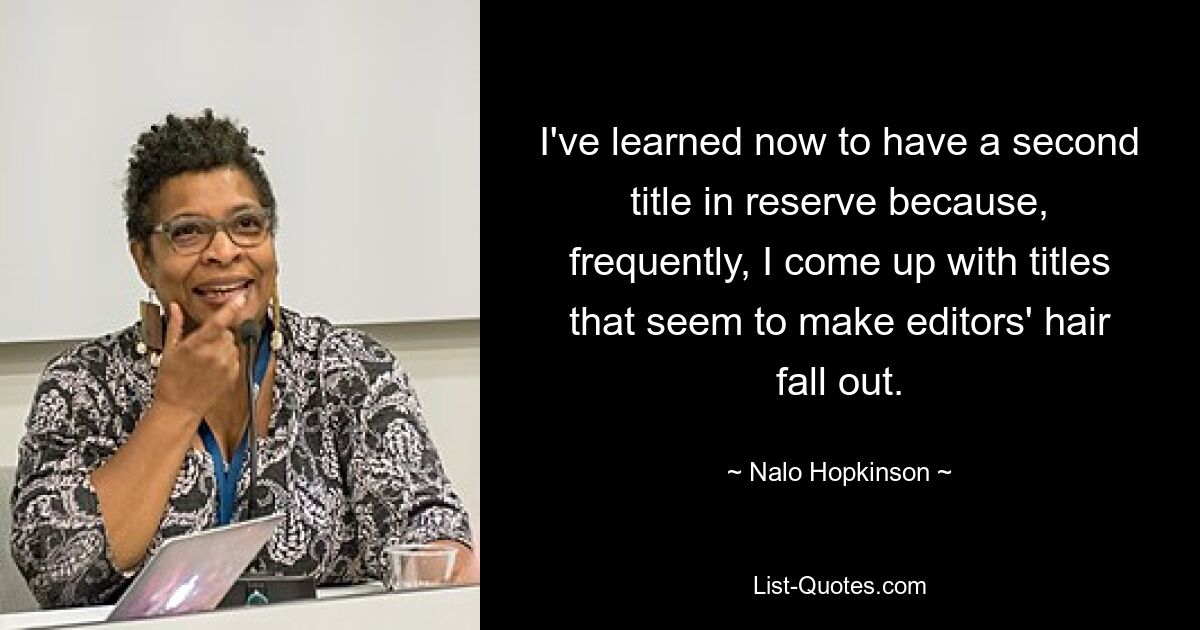 I've learned now to have a second title in reserve because, frequently, I come up with titles that seem to make editors' hair fall out.

~ Nalo Hopkinson ~

List-Quotes.com